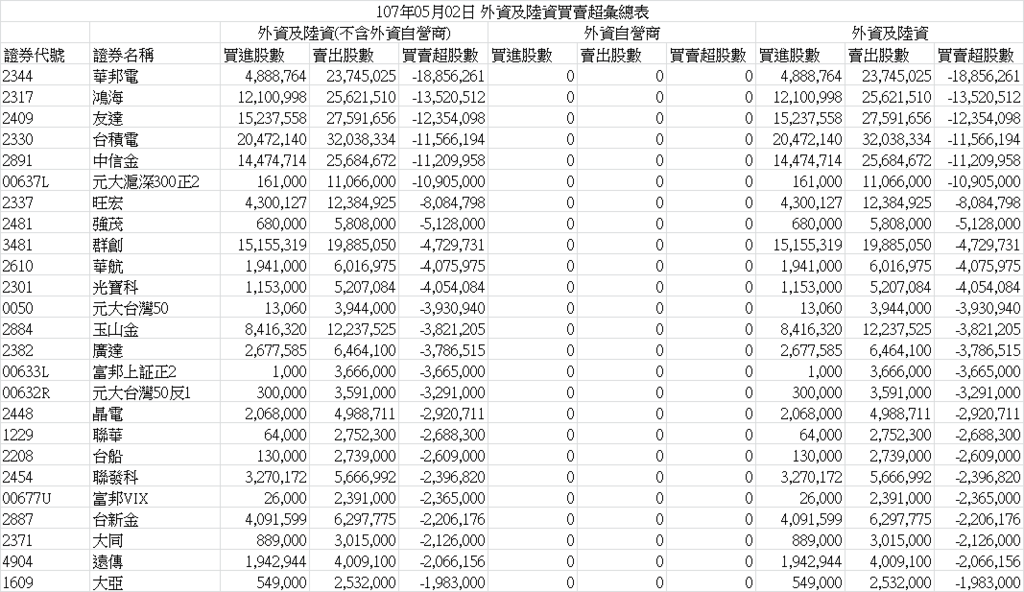 107年05月02日 外資及陸資買賣超彙總表

| | | 外資及陸資(不含外資自營商) | | | 外資自營商 | | | 外資及陸資 | | |
|---|---|---|---|---|---|---|---|---|---|---|
| 證券代號 | 證券名稱 | 買進股數 | 賣出股數 | 買賣超股數 | 買進股數 | 賣出股數 | 買賣超股數 | 買進股數 | 賣出股數 | 買賣超股數 |
| 2344 | 華邦電 | 4,888,764 | 23,745,025 | -18,856,261 | 0 | 0 | 0 | 4,888,764 | 23,745,025 | -18,856,261 |
| 2317 | 鴻海 | 12,100,998 | 25,621,510 | -13,520,512 | 0 | 0 | 0 | 12,100,998 | 25,621,510 | -13,520,512 |
| 2409 | 友達 | 15,237,558 | 27,591,656 | -12,354,098 | 0 | 0 | 0 | 15,237,558 | 27,591,656 | -12,354,098 |
| 2330 | 台積電 | 20,472,140 | 32,038,334 | -11,566,194 | 0 | 0 | 0 | 20,472,140 | 32,038,334 | -11,566,194 |
| 2891 | 中信金 | 14,474,714 | 25,684,672 | -11,209,958 | 0 | 0 | 0 | 14,474,714 | 25,684,672 | -11,209,958 |
| 00637L | 元大滬深300正2 | 161,000 | 11,066,000 | -10,905,000 | 0 | 0 | 0 | 161,000 | 11,066,000 | -10,905,000 |
| 2337 | 旺宏 | 4,300,127 | 12,384,925 | -8,084,798 | 0 | 0 | 0 | 4,300,127 | 12,384,925 | -8,084,798 |
| 2481 | 強茂 | 680,000 | 5,808,000 | -5,128,000 | 0 | 0 | 0 | 680,000 | 5,808,000 | -5,128,000 |
| 3481 | 群創 | 15,155,319 | 19,885,050 | -4,729,731 | 0 | 0 | 0 | 15,155,319 | 19,885,050 | -4,729,731 |
| 2610 | 華航 | 1,941,000 | 6,016,975 | -4,075,975 | 0 | 0 | 0 | 1,941,000 | 6,016,975 | -4,075,975 |
| 2301 | 光寶科 | 1,153,000 | 5,207,084 | -4,054,084 | 0 | 0 | 0 | 1,153,000 | 5,207,084 | -4,054,084 |
| 0050 | 元大台灣50 | 13,060 | 3,944,000 | -3,930,940 | 0 | 0 | 0 | 13,060 | 3,944,000 | -3,930,940 |
| 2884 | 玉山金 | 8,416,320 | 12,237,525 | -3,821,205 | 0 | 0 | 0 | 8,416,320 | 12,237,525 | -3,821,205 |
| 2382 | 廣達 | 2,677,585 | 6,464,100 | -3,786,515 | 0 | 0 | 0 | 2,677,585 | 6,464,100 | -3,786,515 |
| 00633L | 富邦上証正2 | 1,000 | 3,666,000 | -3,665,000 | 0 | 0 | 0 | 1,000 | 3,666,000 | -3,665,000 |
| 00632R | 元大台灣50反1 | 300,000 | 3,591,000 | -3,291,000 | 0 | 0 | 0 | 300,000 | 3,591,000 | -3,291,000 |
| 2448 | 晶電 | 2,068,000 | 4,988,711 | -2,920,711 | 0 | 0 | 0 | 2,068,000 | 4,988,711 | -2,920,711 |
| 1229 | 聯華 | 64,000 | 2,752,300 | -2,688,300 | 0 | 0 | 0 | 64,000 | 2,752,300 | -2,688,300 |
| 2208 | 台船 | 130,000 | 2,739,000 | -2,609,000 | 0 | 0 | 0 | 130,000 | 2,739,000 | -2,609,000 |
| 2454 | 聯發科 | 3,270,172 | 5,666,992 | -2,396,820 | 0 | 0 | 0 | 3,270,172 | 5,666,992 | -2,396,820 |
| 00677U | 富邦VIX | 26,000 | 2,391,000 | -2,365,000 | 0 | 0 | 0 | 26,000 | 2,391,000 | -2,365,000 |
| 2887 | 台新金 | 4,091,599 | 6,297,775 | -2,206,176 | 0 | 0 | 0 | 4,091,599 | 6,297,775 | -2,206,176 |
| 2371 | 大同 | 889,000 | 3,015,000 | -2,126,000 | 0 | 0 | 0 | 889,000 | 3,015,000 | -2,126,000 |
| 4904 | 遠傳 | 1,942,944 | 4,009,100 | -2,066,156 | 0 | 0 | 0 | 1,942,944 | 4,009,100 | -2,066,156 |
| 1609 | 大亞 | 549,000 | 2,532,000 | -1,983,000 | 0 | 0 | 0 | 549,000 | 2,532,000 | -1,983,000 |